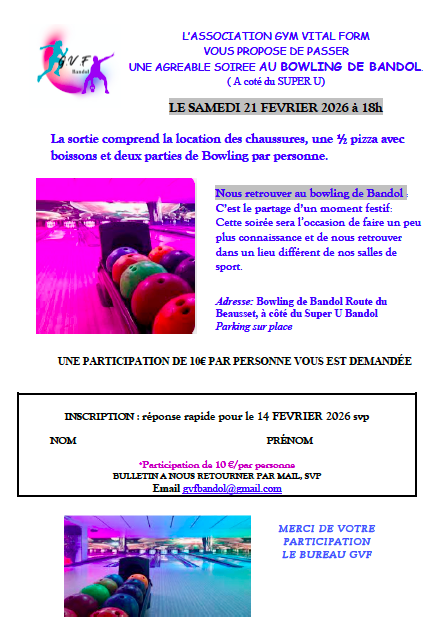 G.V.F
Bandol

L'ASSOCIATION GYM VITAL FORM
VOUS PROPOSE DE PASSER
UNE AGREABLE SOIREE AU BOWLING DE BANDOL.
( A coté du SUPER U)

LE SAMEDI 21 FEVRIER 2026 à 18h

La sortie comprend la location des chaussures, une ½ pizza avec boissons et deux parties de Bowling par personne.

Nous retrouver au bowling de Bandol :
C'est le partage d'un moment festif:
Cette soirée sera l'occasion de faire un peu plus connaissance et de nous retrouver dans un lieu différent de nos salles de sport.

Adresse: Bowling de Bandol Route du Beausset, à côté du Super U Bandol
Parking sur place

UNE PARTICIPATION DE 10€ PAR PERSONNE VOUS EST DEMANDÉE

INSCRIPTION : réponse rapide pour le 14 FEVRIER 2026 svp

NOM

PRÉNOM

*Participation de 10 €/par personne
BULLETIN A NOUS RETOURNER PAR MAIL, SVP
Email gvfbandol@gmail.com

MERCI DE VOTRE PARTICIPATION
LE BUREAU GVF